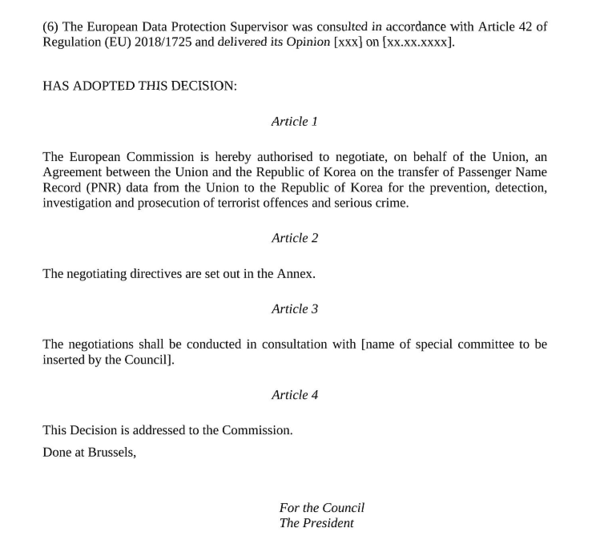 (6) The European Data Protection Supervisor was consulted in accordance with Article 42 of Regulation (EU) 2018/1725 and delivered its Opinion [xxx] on [xx.xx.xxxx].

HAS ADOPTED THIS DECISION:

Article 1

The European Commission is hereby authorised to negotiate, on behalf of the Union, an Agreement between the Union and the Republic of Korea on the transfer of Passenger Name Record (PNR) data from the Union to the Republic of Korea for the prevention, detection, investigation and prosecution of terrorist offences and serious crime.

Article 2

The negotiating directives are set out in the Annex.

Article 3

The negotiations shall be conducted in consultation with [name of special committee to be inserted by the Council].

Article 4

This Decision is addressed to the Commission.

Done at Brussels,

For the Council
The President